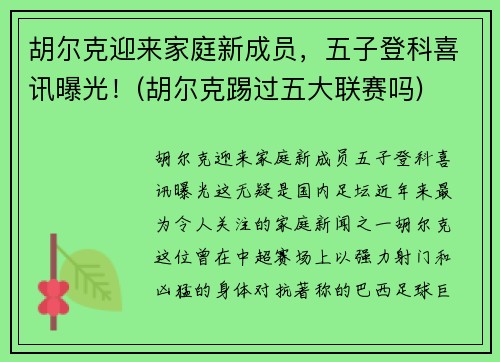 胡尔克迎来家庭新成员，五子登科喜讯曝光！(胡尔克踢过五大联赛吗)

胡尔克迎来家庭新成员五子登科喜讯曝光这无疑是国内足坛近年来最为令人关注的家庭新闻之一胡尔克这位曾在中超赛场上以强力射门和凶猛的身体对抗著称的巴西足球巨